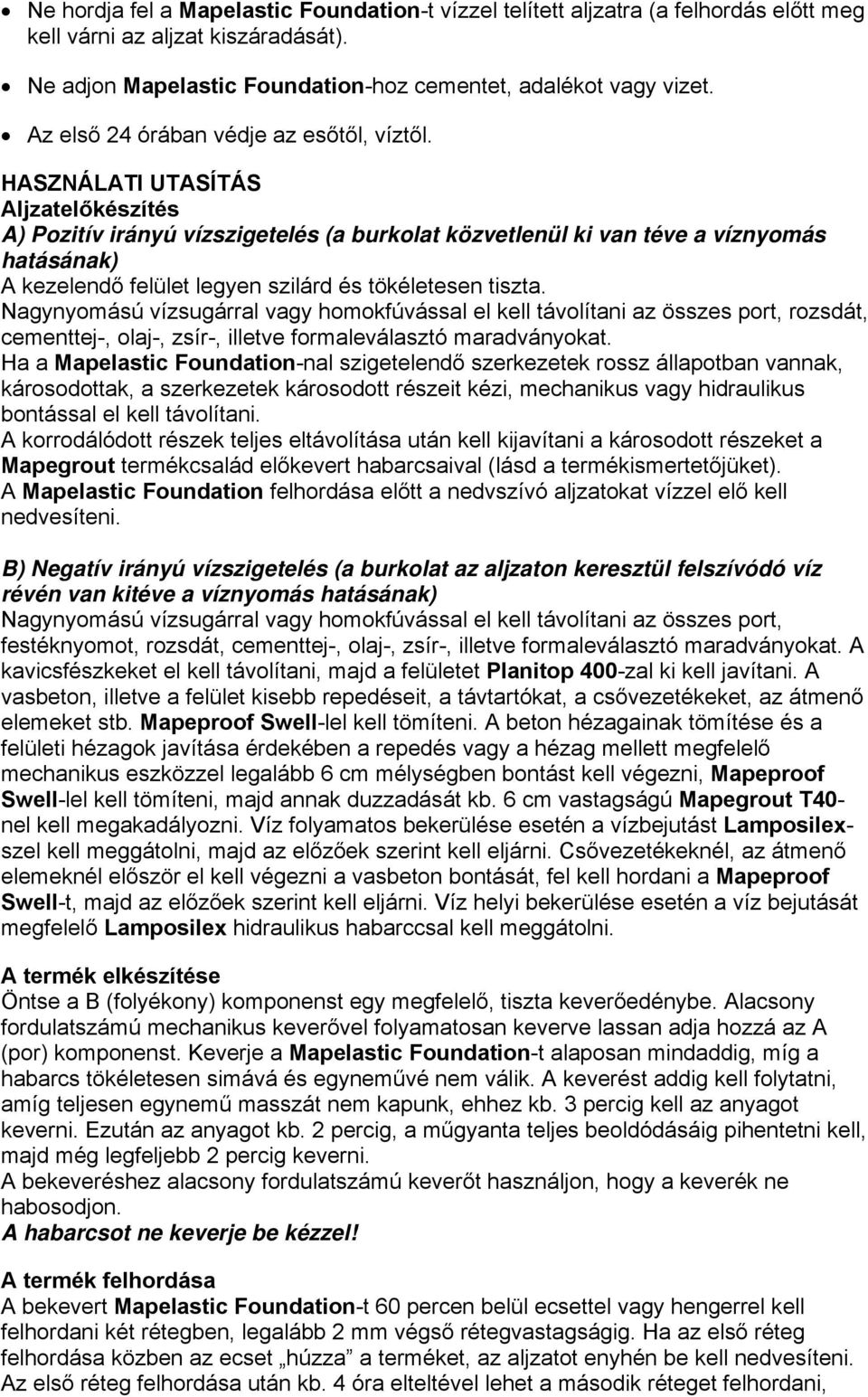 • Ne hordja fel a Mapelastic Foundation-t vízzel telített aljzatra (a felhordás előtt meg kell várni az aljzat kiszáradását).

• Ne adjon Mapelastic Foundation-hoz cementet, adalékot vagy vizet.

• Az első 24 órában védje az esőtől, víztől.

HASZNÁLATI UTASÍTÁS
Aljzatelőkészítés
A) Pozitív irányú vízszigetelés (a burkolat közvetlenül ki van téve a víznyomás hatásának)
A kezelendő felület legyen szilárd és tökéletesen tiszta.
Nagynyomású vízsugárral vagy homokfúvással el kell távolítani az összes port, rozsdát, cementtej-, olaj-, zsír-, illetve formaleválasztó maradványokat.
Ha a Mapelastic Foundation-nal szigetelendő szerkezetek rossz állapotban vannak, károsodottak, a szerkezetek károsodott részeit kézi, mechanikus vagy hidraulikus bontással el kell távolítani.
A korrodálódott részek teljes eltávolítása után kell kijavítani a károsodott részeket a Mapegrout termékcsalád előkevert habarcsaival (lásd a termékismertetőjüket).
A Mapelastic Foundation felhordása előtt a nedvszívó aljzatokat vízzel elő kell nedvesíteni.

B) Negatív irányú vízszigetelés (a burkolat az aljzaton keresztül felszívódó víz révén van kitéve a víznyomás hatásának)
Nagynyomású vízsugárral vagy homokfúvással el kell távolítani az összes port, festéknyomot, rozsdát, cementtej-, olaj-, zsír-, illetve formaleválasztó maradványokat. A kavicsfészkeket el kell távolítani, majd a felületet Planitop 400-zal ki kell javítani. A vasbeton, illetve a felület kisebb repedéseit, a távtartókat, a csővezetékeket, az átmenő elemeket stb. Mapeproof Swell-lel kell tömíteni. A beton hézagainak tömítése és a felületi hézagok javítása érdekében a repedés vagy a hézag mellett megfelelő mechanikus eszközzel legalább 6 cm mélységben bontást kell végezni, Mapeproof Swell-lel kell tömíteni, majd annak duzzadását kb. 6 cm vastagságú Mapegrout T40-nel kell megakadályozni. Víz folyamatos bekerülése esetén a vízbejutást Lamposilex-szel kell meggátolni, majd az előzőek szerint kell eljárni. Csővezetékeknél, az átmenő elemeknél először el kell végezni a vasbeton bontását, fel kell hordani a Mapeproof Swell-t, majd az előzőek szerint kell eljárni. Víz helyi bekerülése esetén a víz bejutását megfelelő Lamposilex hidraulikus habarccsal kell meggátolni.

A termék elkészítése
Öntse a B (folyékony) komponenst egy megfelelő, tiszta keverőedénybe. Alacsony fordulatszámú mechanikus keverővel folyamatosan keverve lassan adja hozzá az A (por) komponenst. Keverje a Mapelastic Foundation-t alaposan mindaddig, míg a habarcs tökéletesen simává és egyneművé nem válik. A keverést addig kell folytatni, amíg teljesen egynemű masszát nem kapunk, ehhez kb. 3 percig kell az anyagot keverni. Ezután az anyagot kb. 2 percig, a műgyanta teljes beoldódásáig pihentetni kell, majd még legfeljebb 2 percig keverni.
A bekeveréshez alacsony fordulatszámú keverőt használjon, hogy a keverék ne habosodjon.
A habarcsot ne keverje be kézzel!

A termék felhordása
A bekevert Mapelastic Foundation-t 60 percen belül ecsettel vagy hengerrel kell felhordani két rétegben, legalább 2 mm végső rétegvastagságig. Ha az első réteg felhordása közben az ecset „húzza" a terméket, az aljzatot enyhén be kell nedvesíteni. Az első réteg felhordása után kb. 4 óra elteltével lehet a második réteget felhordani,